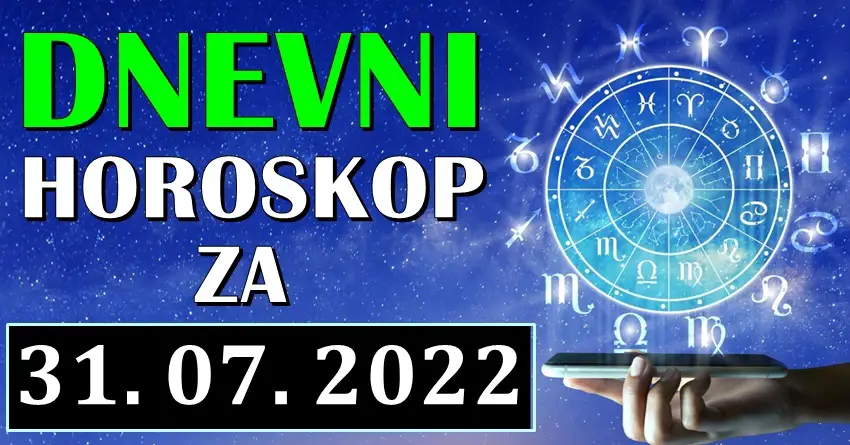 DNEVNI
HOROSKOP
ZA
31. 07. 2022